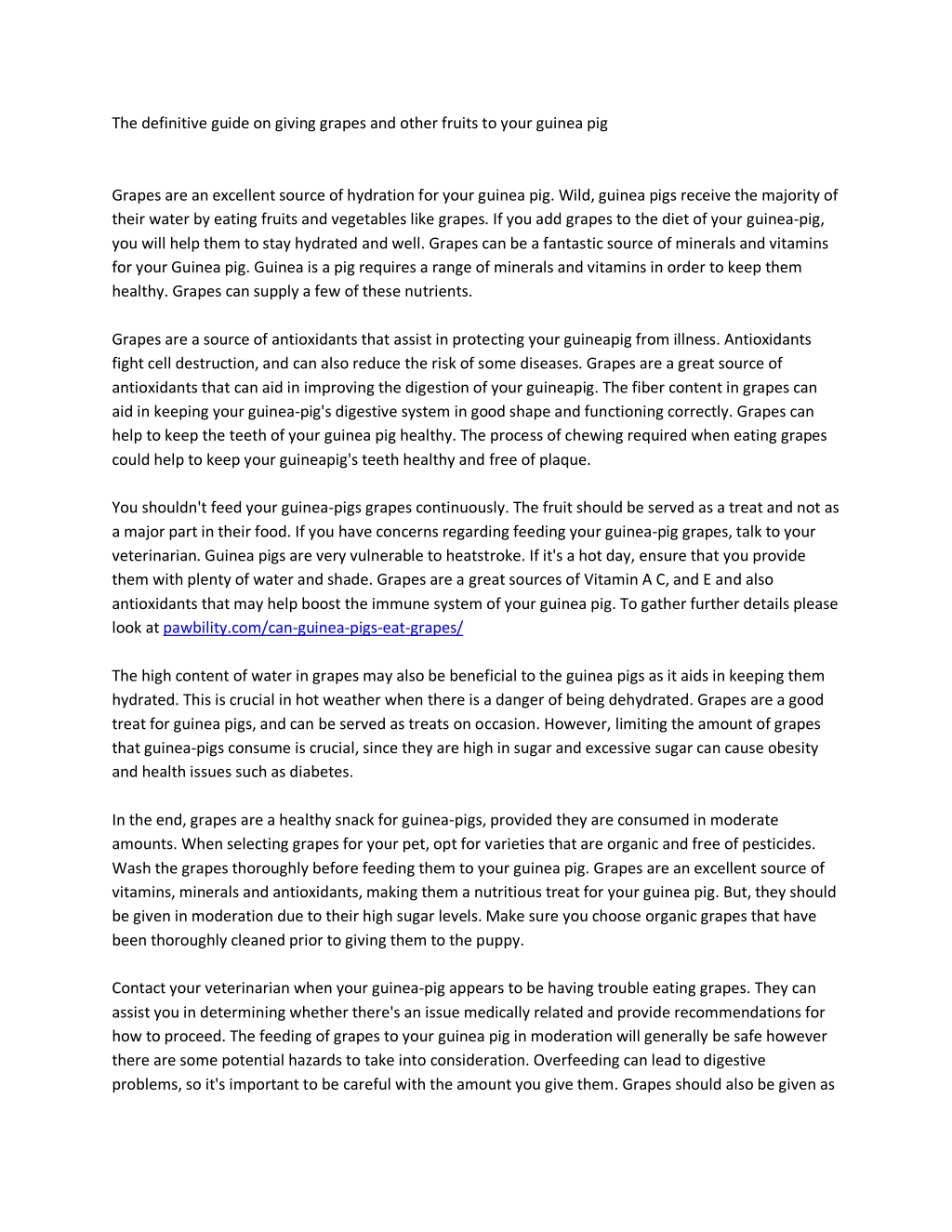 The definitive guide on giving grapes and other fruits to your guinea pig

Grapes are an excellent source of hydration for your guinea pig. Wild, guinea pigs receive the majority of their water by eating fruits and vegetables like grapes. If you add grapes to the diet of your guinea-pig, you will help them to stay hydrated and well. Grapes can be a fantastic source of minerals and vitamins for your Guinea pig. Guinea is a pig requires a range of minerals and vitamins in order to keep them healthy. Grapes can supply a few of these nutrients.

Grapes are a source of antioxidants that assist in protecting your guineapig from illness. Antioxidants fight cell destruction, and can also reduce the risk of some diseases. Grapes are a great source of antioxidants that can aid in improving the digestion of your guineapig. The fiber content in grapes can aid in keeping your guinea-pig's digestive system in good shape and functioning correctly. Grapes can help to keep the teeth of your guinea pig healthy. The process of chewing required when eating grapes could help to keep your guineapig's teeth healthy and free of plaque.

You shouldn't feed your guinea-pigs grapes continuously. The fruit should be served as a treat and not as a major part in their food. If you have concerns regarding feeding your guinea-pig grapes, talk to your veterinarian. Guinea pigs are very vulnerable to heatstroke. If it's a hot day, ensure that you provide them with plenty of water and shade. Grapes are a great sources of Vitamin A C, and E and also antioxidants that may help boost the immune system of your guinea pig. To gather further details please look at pawbility.com/can-guinea-pigs-eat-grapes/

The high content of water in grapes may also be beneficial to the guinea pigs as it aids in keeping them hydrated. This is crucial in hot weather when there is a danger of being dehydrated. Grapes are a good treat for guinea pigs, and can be served as treats on occasion. However, limiting the amount of grapes that guinea-pigs consume is crucial, since they are high in sugar and excessive sugar can cause obesity and health issues such as diabetes.

In the end, grapes are a healthy snack for guinea-pigs, provided they are consumed in moderate amounts. When selecting grapes for your pet, opt for varieties that are organic and free of pesticides. Wash the grapes thoroughly before feeding them to your guinea pig. Grapes are an excellent source of vitamins, minerals and antioxidants, making them a nutritious treat for your guinea pig. But, they should be given in moderation due to their high sugar levels. Make sure you choose organic grapes that have been thoroughly cleaned prior to giving them to the puppy.

Contact your veterinarian when your guinea-pig appears to be having trouble eating grapes. They can assist you in determining whether there's an issue medically related and provide recommendations for how to proceed. The feeding of grapes to your guinea pig in moderation will generally be safe however there are some potential hazards to take into consideration. Overfeeding can lead to digestive problems, so it's important to be careful with the amount you give them. Grapes should also be given as